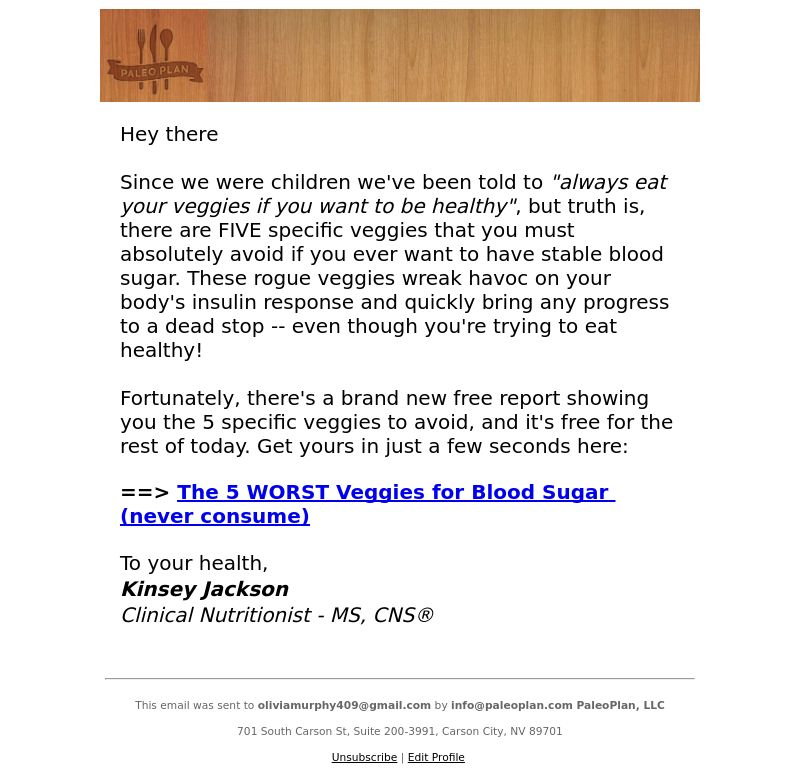 PALEO PLAN

Hey there

Since we were children we've been told to "always eat your veggies if you want to be healthy", but truth is, there are FIVE specific veggies that you must absolutely avoid if you ever want to have stable blood sugar. These rogue veggies wreak havoc on your body's insulin response and quickly bring any progress to a dead stop -- even though you're trying to eat healthy!

Fortunately, there's a brand new free report showing you the 5 specific veggies to avoid, and it's free for the rest of today. Get yours in just a few seconds here:

==> The 5 WORST Veggies for Blood Sugar (never consume)

To your health,
Kinsey Jackson
Clinical Nutritionist - MS, CNS®

This email was sent to oliviamurphy409@gmail.com by info@paleoplan.com PaleoPlan, LLC

701 South Carson St, Suite 200-3991, Carson City, NV 89701

Unsubscribe | Edit Profile